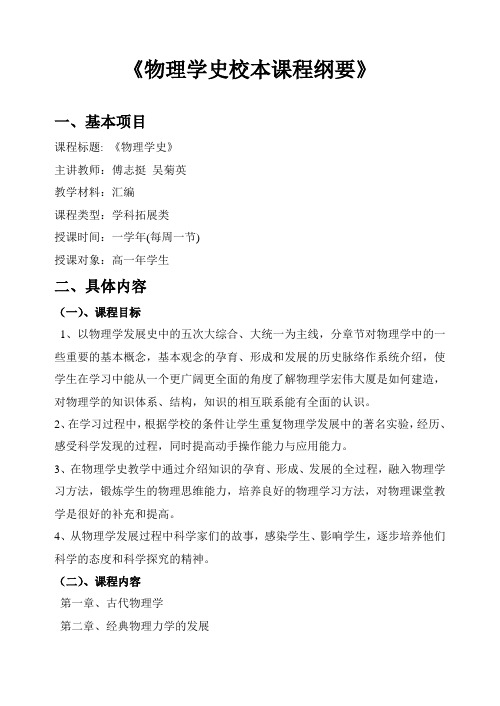 《物理学史校本课程纲要》

一、基本项目

课程标题：《物理学史》

主讲教师：傅志挺 吴菊英

教学材料：汇编

课程类型：学科拓展类

授课时间：一学年(每周一节)

授课对象：高一年学生

二、具体内容

（一）、课程目标

1、以物理学发展史中的五次大综合、大统一为主线，分章节对物理学中的一些重要的基本概念，基本观念的孕育、形成和发展的历史脉络作系统介绍，使学生在学习中能从一个更广阔更全面的角度了解物理学宏伟大厦是如何建造，对物理学的知识体系、结构，知识的相互联系能有全面的认识。

2、在学习过程中，根据学校的条件让学生重复物理学发展中的著名实验，经历、感受科学发现的过程，同时提高动手操作能力与应用能力。

3、在物理学史教学中通过介绍知识的孕育、形成、发展的全过程，融入物理学习方法，锻炼学生的物理思维能力，培养良好的物理学习方法，对物理课堂教学是很好的补充和提高。

4、从物理学发展过程中科学家们的故事，感染学生、影响学生，逐步培养他们科学的态度和科学探究的精神。

（二）、课程内容

第一章、古代物理学

第二章、经典物理力学的发展